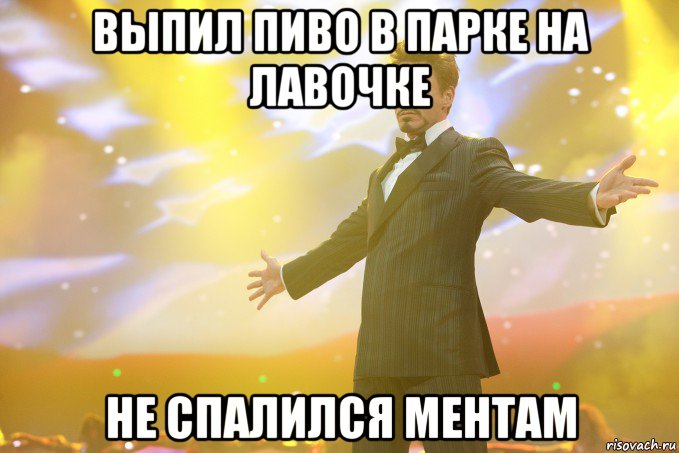 ВЫПИЛ ПИВО В ПАРКЕ НА ЛАВОЧКЕ

НЕ СПАЛИЛСЯ МЕНТАМ

risovach.ru